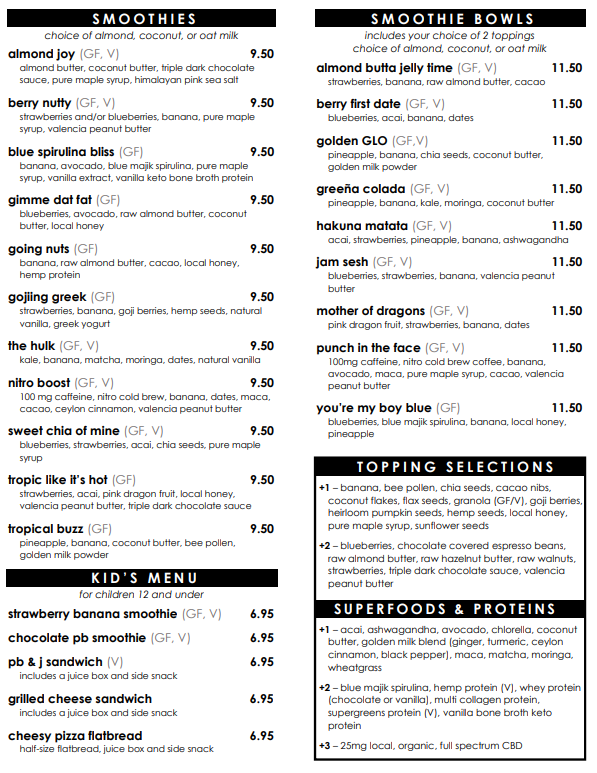 SMOOTHIES
choice of almond, coconut, or oat milk

almond joy (GF, V) 9.50
almond butter, coconut butter, triple dark chocolate sauce, pure maple syrup, himalayan pink sea salt

berry nutty (GF, V) 9.50
strawberries and/or blueberries, banana, pure maple syrup, valencia peanut butter

blue spirulina bliss (GF) 9.50
banana, avocado, blue majik spirulina, pure maple syrup, vanilla extract, vanilla keto bone broth protein

gimme dat fat (GF) 9.50
blueberries, avocado, raw almond butter, coconut butter, local honey

going nuts (GF) 9.50
banana, raw almond butter, cacao, local honey, hemp protein

gojiing greek (GF) 9.50
strawberries, banana, goji berries, hemp seeds, natural vanilla, greek yogurt

the hulk (GF, V) 9.50
kale, banana, matcha, moringa, dates, natural vanilla

nitro boost (GF, V) 9.50
100 mg caffeine, nitro cold brew, banana, dates, maca, cacao, ceylon cinnamon, valencia peanut butter

sweet chia of mine (GF, V) 9.50
blueberries, strawberries, acai, chia seeds, pure maple syrup

tropic like it's hot (GF) 9.50
strawberries, acai, pink dragon fruit, local honey, valencia peanut butter, triple dark chocolate sauce

tropical buzz (GF) 9.50
pineapple, banana, coconut butter, bee pollen, golden milk powder

KID'S MENU
for children 12 and under

strawberry banana smoothie (GF, V) 6.95

chocolate pb smoothie (GF, V) 6.95

pb & j sandwich (V) 6.95
includes a juice box and side snack

grilled cheese sandwich 6.95
includes a juice box and side snack

cheesy pizza flatbread 6.95
half-size flatbread, juice box and side snack

SMOOTHIE BOWLS
includes your choice of 2 toppings
choice of almond, coconut, or oat milk

almond butta jelly time (GF, V) 11.50
strawberries, banana, raw almond butter, cacao

berry first date (GF, V) 11.50
blueberries, acai, banana, dates

golden GLO (GF,V) 11.50
pineapple, banana, chia seeds, coconut butter, golden milk powder

greeña colada (GF, V) 11.50
pineapple, banana, kale, moringa, coconut butter

hakuna matata (GF, V) 11.50
acai, strawberries, pineapple, banana, ashwagandha

jam sesh (GF, V) 11.50
blueberries, strawberries, banana, valencia peanut butter

mother of dragons (GF, V) 11.50
pink dragon fruit, strawberries, banana, dates

punch in the face (GF, V) 11.50
100mg caffeine, nitro cold brew coffee, banana, avocado, maca, pure maple syrup, cacao, valencia peanut butter

you're my boy blue (GF) 11.50
blueberries, blue majik spirulina, banana, local honey, pineapple

TOPPING SELECTIONS

+1 – banana, bee pollen, chia seeds, cacao nibs, coconut flakes, flax seeds, granola (GF/V), goji berries, heirloom pumpkin seeds, hemp seeds, local honey, pure maple syrup, sunflower seeds

+2 – blueberries, chocolate covered espresso beans, raw almond butter, raw hazelnut butter, raw walnuts, strawberries, triple dark chocolate sauce, valencia peanut butter

SUPERFOODS & PROTEINS

+1 – acai, ashwagandha, avocado, chlorella, coconut butter, golden milk blend (ginger, turmeric, ceylon cinnamon, black pepper), maca, matcha, moringa, wheatgrass

+2 – blue majik spirulina, hemp protein (V), whey protein (chocolate or vanilla), multi collagen protein, supergreens protein (V), vanilla bone broth keto protein

+3 – 25mg local, organic, full spectrum CBD